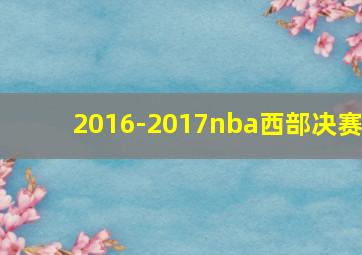 2016-2017nba西部决赛